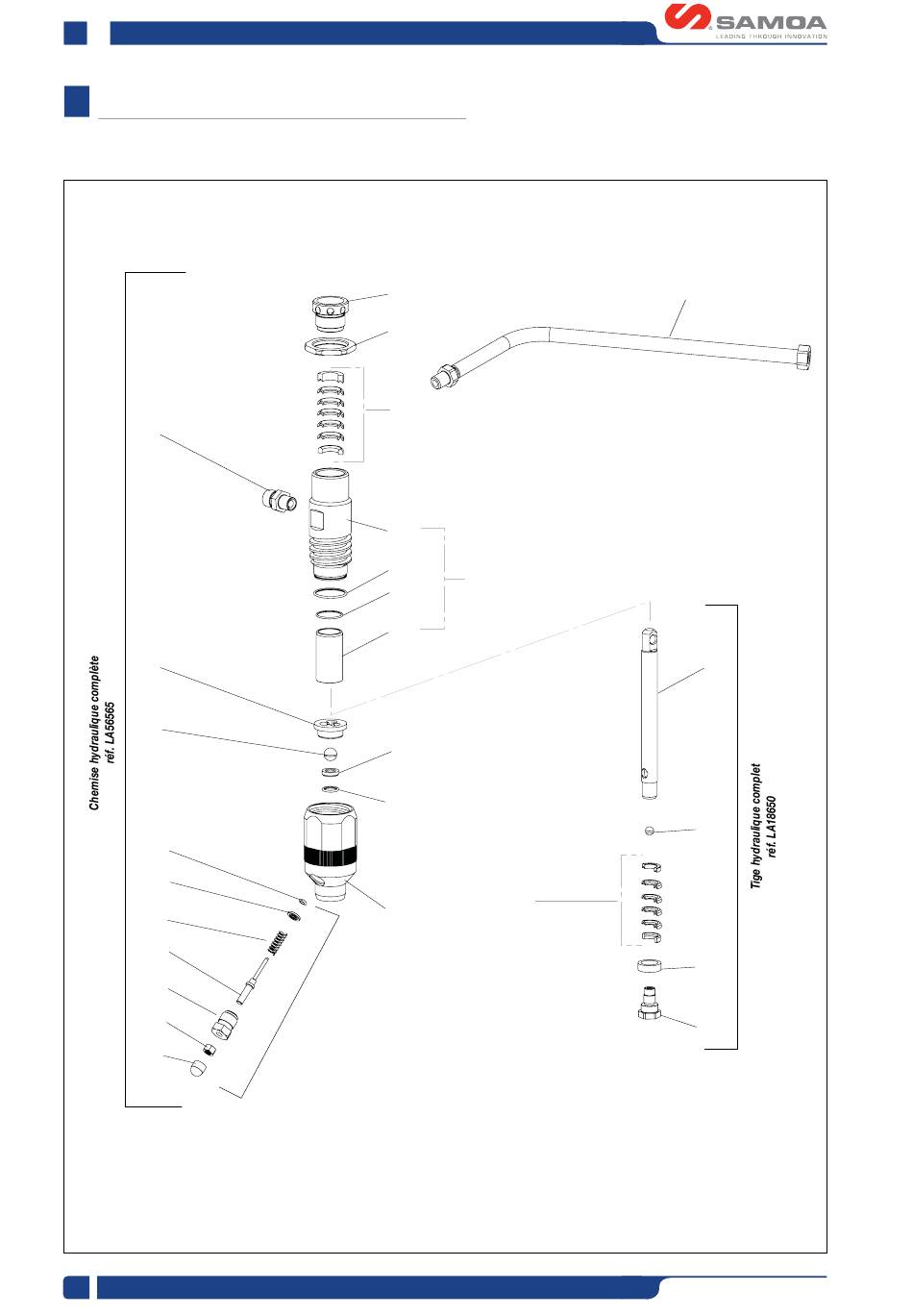 SAMOA
LEADING THROUGH INNOVATION

Chemise hydraulique complète
réf. LA56565

Tige hydraulique complet
réf. LA18650